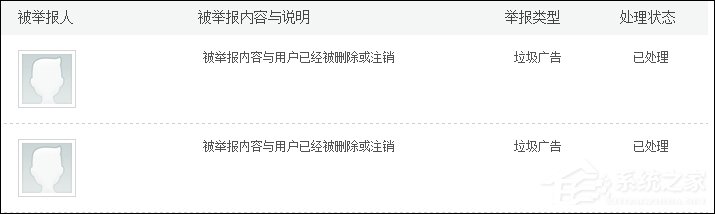 | 被举报人 | 被举报内容与说明 | 举报类型 | 处理状态 |
|---|---|---|---|
| | 被举报内容与用户已经被删除或注销 | 垃圾广告 | 已处理 |
| | 被举报内容与用户已经被删除或注销 | 垃圾广告 | 已处理 |

系统之家